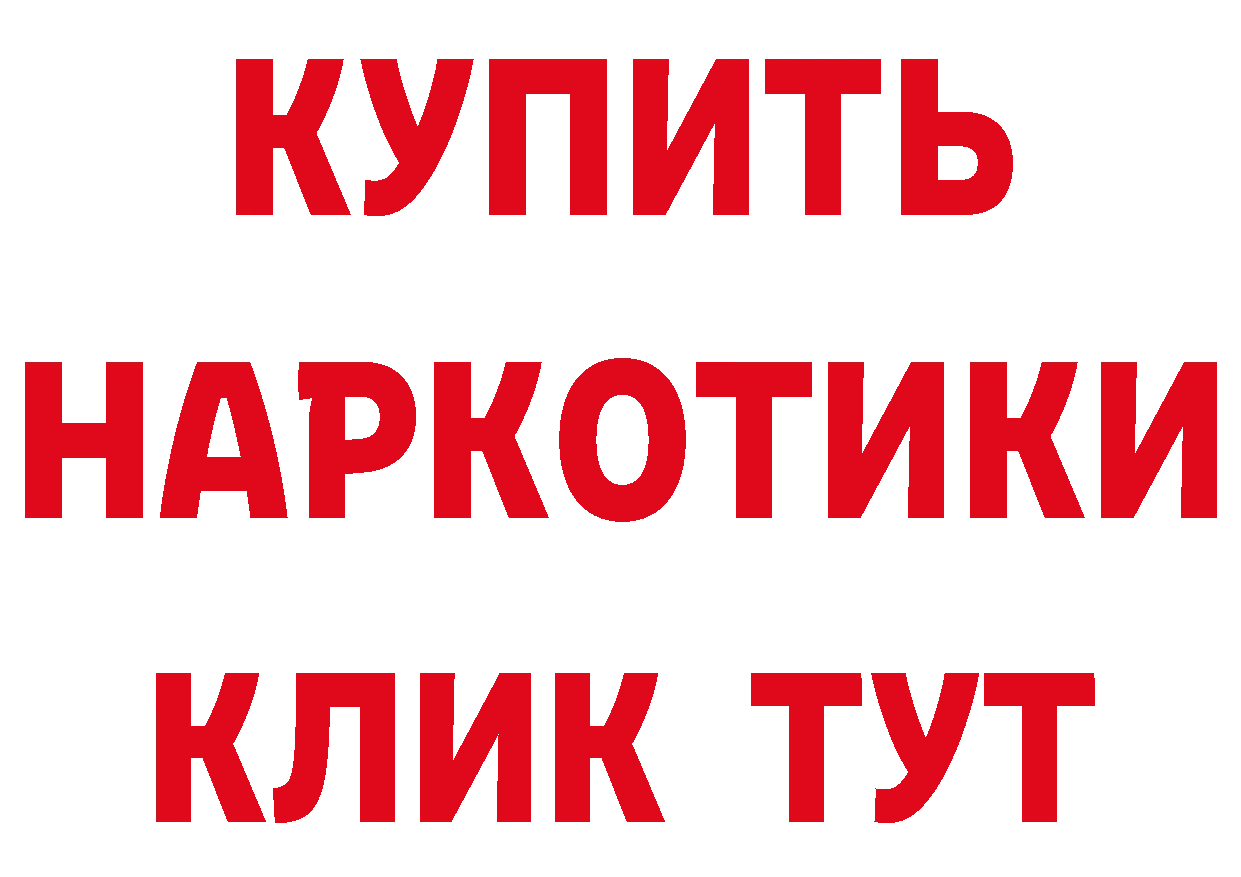 КУПИТЬ
НАРКОТИКИ
КЛИК ТУТ